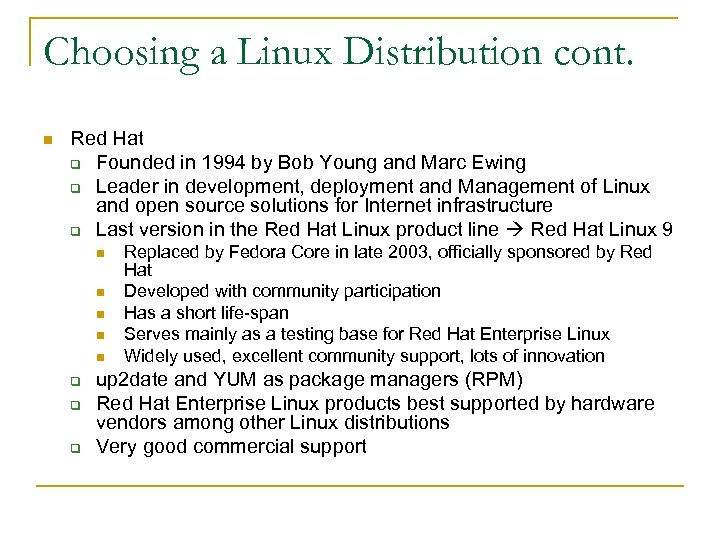 Choosing a Linux Distribution cont.

Red Hat
Founded in 1994 by Bob Young and Marc Ewing
Leader in development, deployment and Management of Linux and open source solutions for Internet infrastructure
Last version in the Red Hat Linux product line → Red Hat Linux 9
Replaced by Fedora Core in late 2003, officially sponsored by Red Hat
Developed with community participation
Has a short life-span
Serves mainly as a testing base for Red Hat Enterprise Linux
Widely used, excellent community support, lots of innovation
up2date and YUM as package managers (RPM)
Red Hat Enterprise Linux products best supported by hardware vendors among other Linux distributions
Very good commercial support